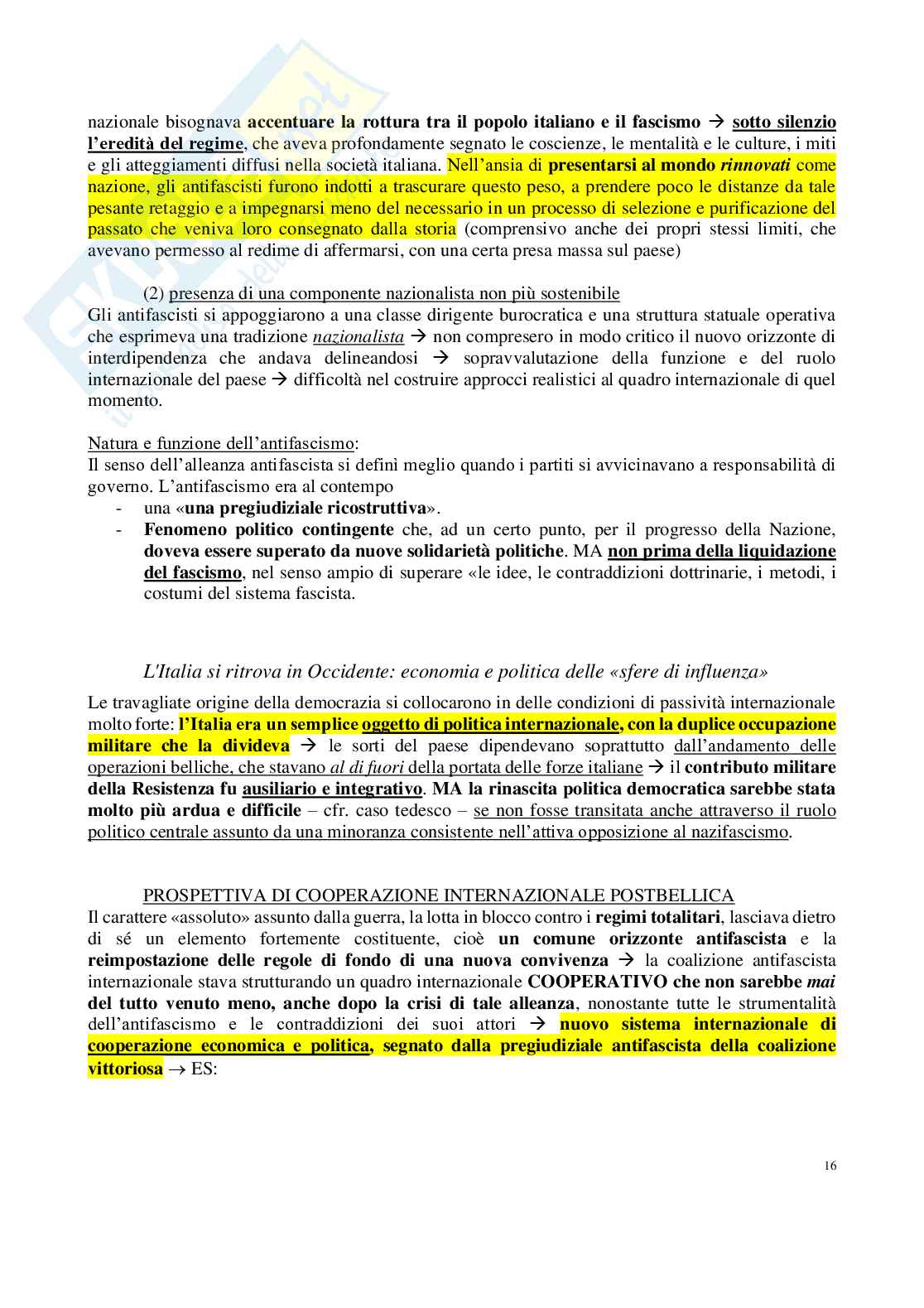 nazionale bisognava accentuare la rottura tra il popolo italiano e il fascismo → sotto silenzio l'eredità del regime, che aveva profondamente segnato le coscienze, le mentalità e le culture, i miti e gli atteggiamenti diffusi nella società italiana. Nell'ansia di presentarsi al mondo rinnovati come nazione, gli antifascisti furono indotti a trascurare questo peso, a prendere poco le distanze da tale pesante retaggio e a impegnarsi meno del necessario in un processo di selezione e purificazione del passato che veniva loro consegnato dalla storia (comprensivo anche dei propri stessi limiti, che avevano permesso al redime di affermarsi, con una certa presa massa sul paese)

(2) presenza di una componente nazionalista non più sostenibile
Gli antifascisti si appoggiarono a una classe dirigente burocratica e una struttura statuale operativa che esprimeva una tradizione nazionalista → non compresero in modo critico il nuovo orizzonte di interdipendenza che andava delineandosi → sopravvalutazione della funzione e del ruolo internazionale del paese → difficoltà nel costruire approcci realistici al quadro internazionale di quel momento.

Natura e funzione dell'antifascismo:
Il senso dell'alleanza antifascista si definì meglio quando i partiti si avvicinavano a responsabilità di governo. L'antifascismo era al contempo
- una «una pregiudiziale ricostruttiva».
- Fenomeno politico contingente che, ad un certo punto, per il progresso della Nazione, doveva essere superato da nuove solidarietà politiche. MA non prima della liquidazione del fascismo, nel senso ampio di superare «le idee, le contraddizioni dottrinarie, i metodi, i costumi del sistema fascista.

L'Italia si ritrova in Occidente: economia e politica delle «sfere di influenza»

Le travagliate origine della democrazia si collocarono in delle condizioni di passività internazionale molto forte: l'Italia era un semplice oggetto di politica internazionale, con la duplice occupazione militare che la divideva → le sorti del paese dipendevano soprattutto dall'andamento delle operazioni belliche, che stavano al di fuori della portata delle forze italiane → il contributo militare della Resistenza fu ausiliario e integrativo. MA la rinascita politica democratica sarebbe stata molto più ardua e difficile – cfr. caso tedesco – se non fosse transitata anche attraverso il ruolo politico centrale assunto da una minoranza consistente nell'attiva opposizione al nazifascismo.

PROSPETTIVA DI COOPERAZIONE INTERNAZIONALE POSTBELLICA
Il carattere «assoluto» assunto dalla guerra, la lotta in blocco contro i regimi totalitari, lasciava dietro di sé un elemento fortemente costituente, cioè un comune orizzonte antifascista e la reimpostazione delle regole di fondo di una nuova convivenza → la coalizione antifascista internazionale stava strutturando un quadro internazionale COOPERATIVO che non sarebbe mai del tutto venuto meno, anche dopo la crisi di tale alleanza, nonostante tutte le strumentalità dell'antifascismo e le contraddizioni dei suoi attori → nuovo sistema internazionale di cooperazione economica e politica, segnato dalla pregiudiziale antifascista della coalizione vittoriosa → ES:

16